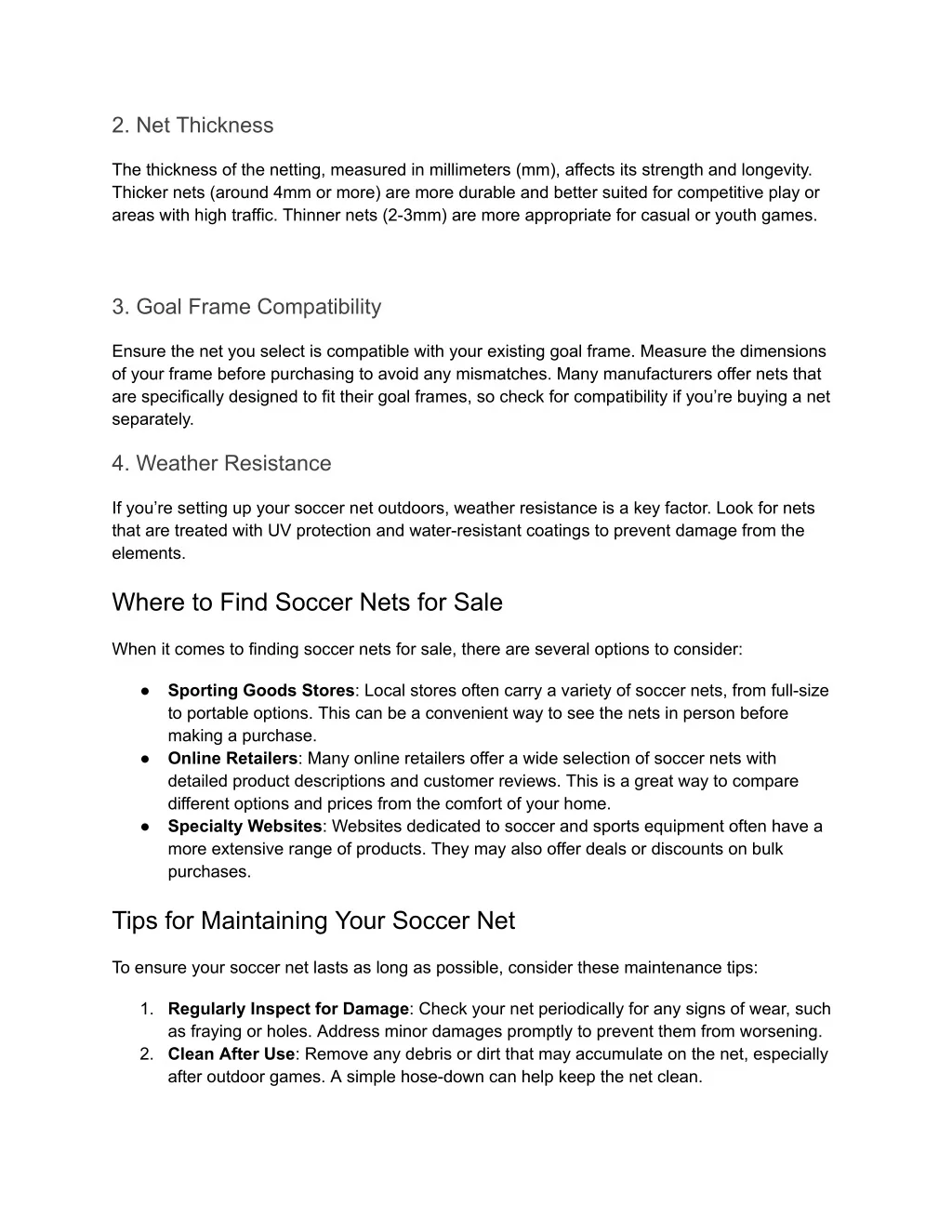 2. Net Thickness

The thickness of the netting, measured in millimeters (mm), affects its strength and longevity. Thicker nets (around 4mm or more) are more durable and better suited for competitive play or areas with high traffic. Thinner nets (2-3mm) are more appropriate for casual or youth games.

3. Goal Frame Compatibility

Ensure the net you select is compatible with your existing goal frame. Measure the dimensions of your frame before purchasing to avoid any mismatches. Many manufacturers offer nets that are specifically designed to fit their goal frames, so check for compatibility if you're buying a net separately.

4. Weather Resistance

If you're setting up your soccer net outdoors, weather resistance is a key factor. Look for nets that are treated with UV protection and water-resistant coatings to prevent damage from the elements.

Where to Find Soccer Nets for Sale

When it comes to finding soccer nets for sale, there are several options to consider:

• Sporting Goods Stores: Local stores often carry a variety of soccer nets, from full-size to portable options. This can be a convenient way to see the nets in person before making a purchase.
• Online Retailers: Many online retailers offer a wide selection of soccer nets with detailed product descriptions and customer reviews. This is a great way to compare different options and prices from the comfort of your home.
• Specialty Websites: Websites dedicated to soccer and sports equipment often have a more extensive range of products. They may also offer deals or discounts on bulk purchases.

Tips for Maintaining Your Soccer Net

To ensure your soccer net lasts as long as possible, consider these maintenance tips:

1. Regularly Inspect for Damage: Check your net periodically for any signs of wear, such as fraying or holes. Address minor damages promptly to prevent them from worsening.
2. Clean After Use: Remove any debris or dirt that may accumulate on the net, especially after outdoor games. A simple hose-down can help keep the net clean.